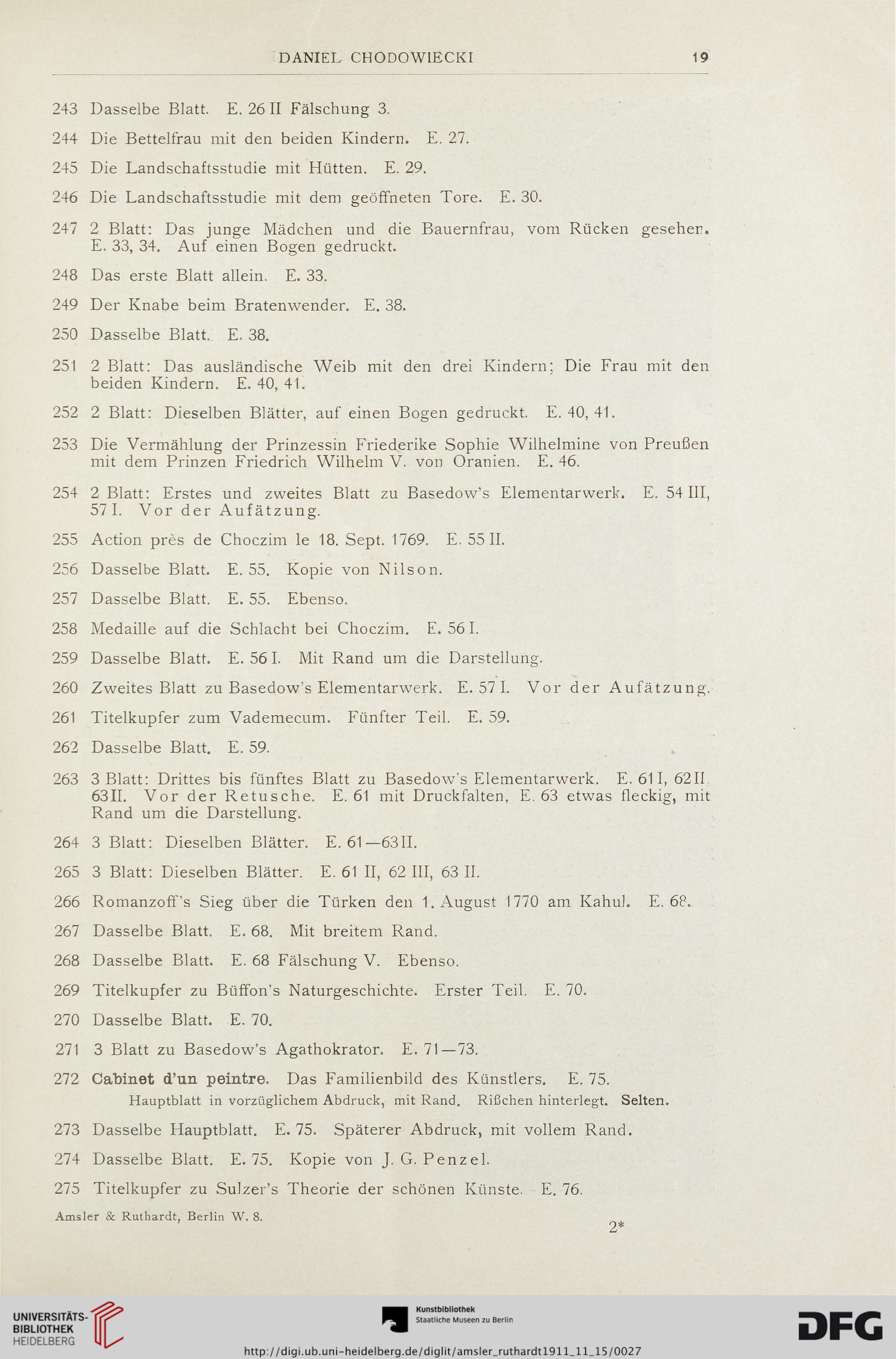 DANIEL CHODOWIECKI 19

243 Dasselbe Blatt. E. 26 II Fälschung 3.

244 Die Bettelfrau mit den beiden Kindern. E. 27.

245 Die Landschaftsstudie mit Hütten. E. 29.

246 Die Landschaftsstudie mit dem geöffneten Tore. E. 30.

247 2 Blatt: Das junge Mädchen und die Bauernfrau, vom Rücken gesehen. E. 33, 34. Auf einen Bogen gedruckt.

248 Das erste Blatt allein. E. 33.

249 Der Knabe beim Bratenwender. E. 38.

250 Dasselbe Blatt. E. 38.

251 2 Blatt: Das ausländische Weib mit den drei Kindern; Die Frau mit den beiden Kindern. E. 40, 41.

252 2 Blatt: Dieselben Blätter, auf einen Bogen gedruckt. E. 40, 41.

253 Die Vermählung der Prinzessin Friederike Sophie Wilhelmine von Preußen mit dem Prinzen Friedrich Wilhelm V. von Oranien. E. 46.

254 2 Blatt: Erstes und zweites Blatt zu Basedow's Elementarwerk. E. 54 III, 57 I. Vor der Aufätzung.

255 Action près de Choczim le 18. Sept. 1769. E. 55 II.

256 Dasselbe Blatt. E. 55. Kopie von Nilson.

257 Dasselbe Blatt. E. 55. Ebenso.

258 Medaille auf die Schlacht bei Choczim. E. 56 I.

259 Dasselbe Blatt. E. 56 I. Mit Rand um die Darstellung.

260 Zweites Blatt zu Basedow's Elementarwerk. E. 57 I. Vor der Aufätzung.

261 Titelkupfer zum Vademecum. Fünfter Teil. E. 59.

262 Dasselbe Blatt. E. 59.

263 3 Blatt: Drittes bis fünftes Blatt zu Basedow's Elementarwerk. E. 61 I, 62 II, 63 II. Vor der Retusche. E. 61 mit Druckfalten, E. 63 etwas fleckig, mit Rand um die Darstellung.

264 3 Blatt: Dieselben Blätter. E. 61—63 II.

265 3 Blatt: Dieselben Blätter. E. 61 II, 62 III, 63 II.

266 Romanzoff's Sieg über die Türken den 1. August 1770 am Kahul. E. 68.

267 Dasselbe Blatt. E. 68. Mit breitem Rand.

268 Dasselbe Blatt. E. 68 Fälschung V. Ebenso.

269 Titelkupfer zu Büffon's Naturgeschichte. Erster Teil. E. 70.

270 Dasselbe Blatt. E. 70.

271 3 Blatt zu Basedow's Agathokrator. E. 71—73.

272 Cabinet d'un peintre. Das Familienbild des Künstlers. E. 75.
Hauptblatt in vorzüglichem Abdruck, mit Rand. Rißchen hinterlegt. Selten.

273 Dasselbe Hauptblatt. E. 75. Späterer Abdruck, mit vollem Rand.

274 Dasselbe Blatt. E. 75. Kopie von J. G. Penzel.

275 Titelkupfer zu Sulzer's Theorie der schönen Künste. E. 76.

Amsler & Ruthardt, Berlin W. 8. 2*

UNIVERSITÄTS-BIBLIOTHEK HEIDELBERG

Kunstbibliothek Staatliche Museen zu Berlin

DFG

http://digi.ub.uni-heidelberg.de/diglit/amsler_ruthardt1911_11_15/0027